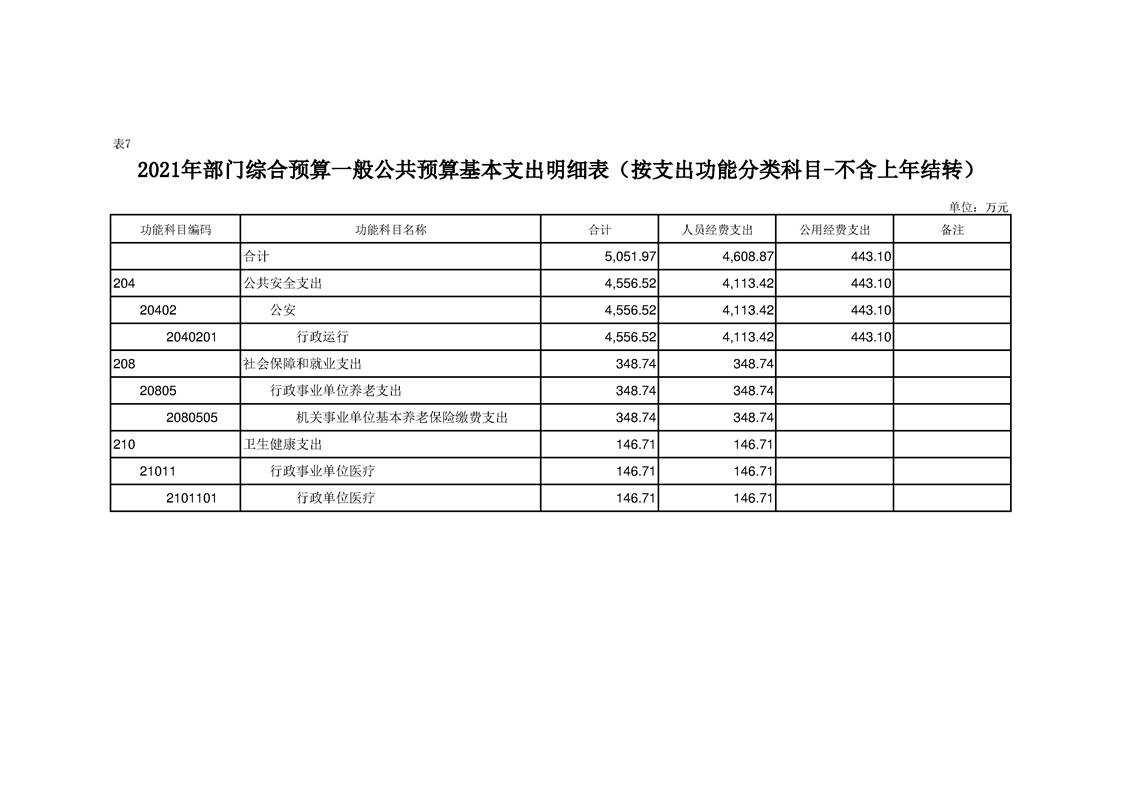 表7

2021年部门综合预算一般公共预算基本支出明细表（按支出功能分类科目-不含上年结转）

单位：万元

| 功能科目编码 | 功能科目名称 | 合计 | 人员经费支出 | 公用经费支出 | 备注 |
|---|---|---|---|---|---|
| | 合计 | 5,051.97 | 4,608.87 | 443.10 | |
| 204 | 公共安全支出 | 4,556.52 | 4,113.42 | 443.10 | |
| 20402 | 公安 | 4,556.52 | 4,113.42 | 443.10 | |
| 2040201 | 行政运行 | 4,556.52 | 4,113.42 | 443.10 | |
| 208 | 社会保障和就业支出 | 348.74 | 348.74 | | |
| 20805 | 行政事业单位养老支出 | 348.74 | 348.74 | | |
| 2080505 | 机关事业单位基本养老保险缴费支出 | 348.74 | 348.74 | | |
| 210 | 卫生健康支出 | 146.71 | 146.71 | | |
| 21011 | 行政事业单位医疗 | 146.71 | 146.71 | | |
| 2101101 | 行政单位医疗 | 146.71 | 146.71 | | |